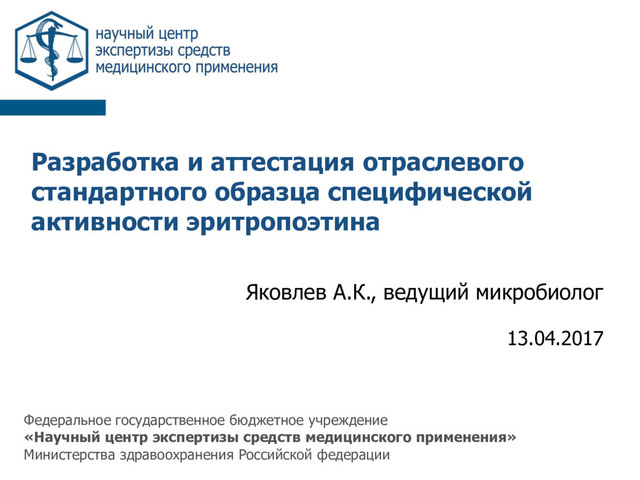 научный центр экспертизы средств медицинского применения

Разработка и аттестация отраслевого стандартного образца специфической активности эритропоэтина

Яковлев А.К., ведущий микробиолог

13.04.2017

Федеральное государственное бюджетное учреждение
«Научный центр экспертизы средств медицинского применения»
Министерства здравоохранения Российской федерации